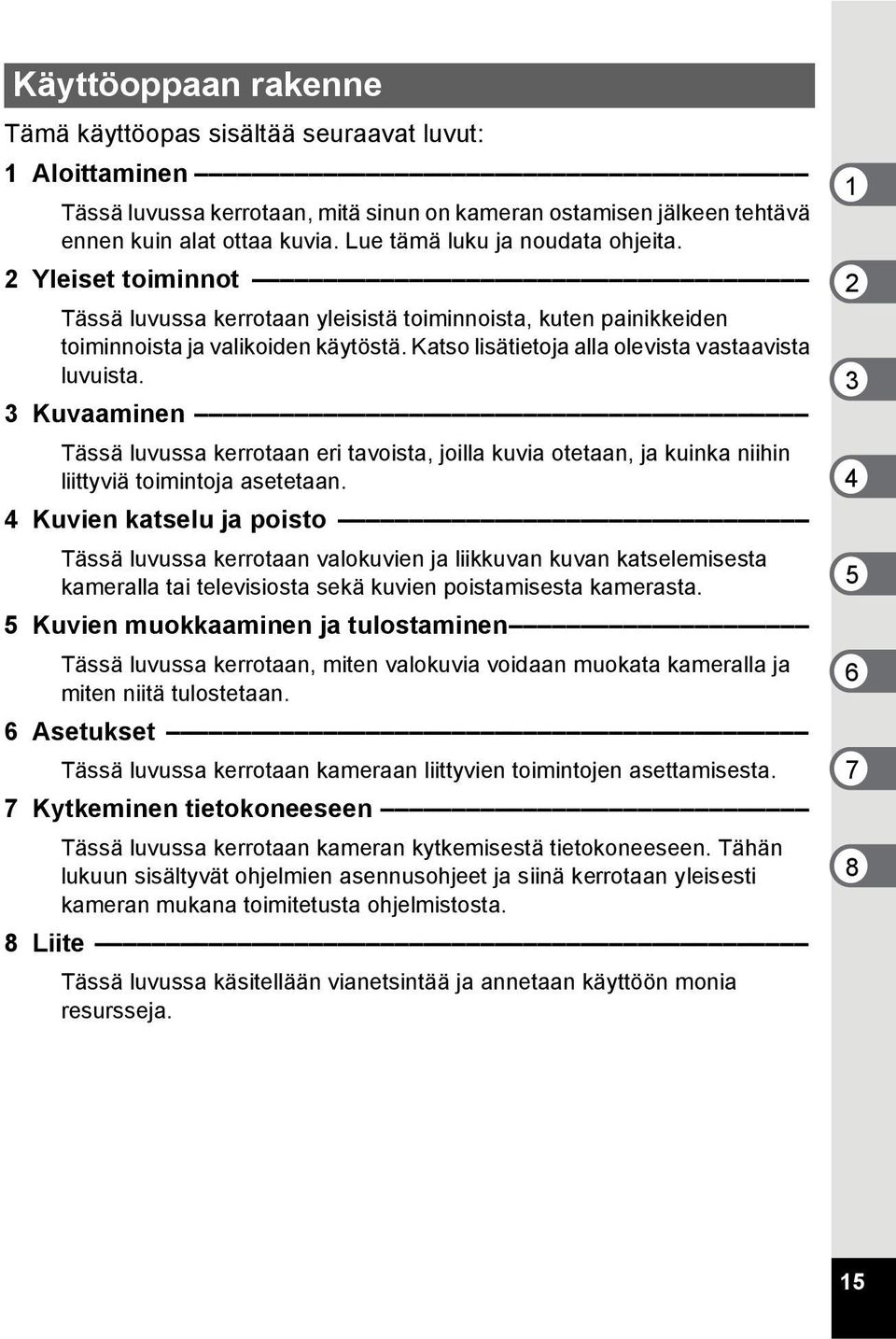 Käyttöoppaan rakenne

Tämä käyttöopas sisältää seuraavat luvut:

1 Aloittaminen

Tässä luvussa kerrotaan, mitä sinun on kameran ostamisen jälkeen tehtävä ennen kuin alat ottaa kuvia. Lue tämä luku ja noudata ohjeita.

2 Yleiset toiminnot

Tässä luvussa kerrotaan yleisistä toiminnoista, kuten painikkeiden toiminnoista ja valikoiden käytöstä. Katso lisätietoja alla olevista vastaavista luvuista.

3 Kuvaaminen

Tässä luvussa kerrotaan eri tavoista, joilla kuvia otetaan, ja kuinka niihin liittyviä toimintoja asetetaan.

4 Kuvien katselu ja poisto

Tässä luvussa kerrotaan valokuvien ja liikkuvan kuvan katselemisesta kameralla tai televisiosta sekä kuvien poistamisesta kamerasta.

5 Kuvien muokkaaminen ja tulostaminen

Tässä luvussa kerrotaan, miten valokuvia voidaan muokata kameralla ja miten niitä tulostetaan.

6 Asetukset

Tässä luvussa kerrotaan kameraan liittyvien toimintojen asettamisesta.

7 Kytkeminen tietokoneeseen

Tässä luvussa kerrotaan kameran kytkemisestä tietokoneeseen. Tähän lukuun sisältyvät ohjelmien asennusohjeet ja siinä kerrotaan yleisesti kameran mukana toimitetusta ohjelmistosta.

8 Liite

Tässä luvussa käsitellään vianetsintää ja annetaan käyttöön monia resursseja.

1
2
3
4
5
6
7
8

15